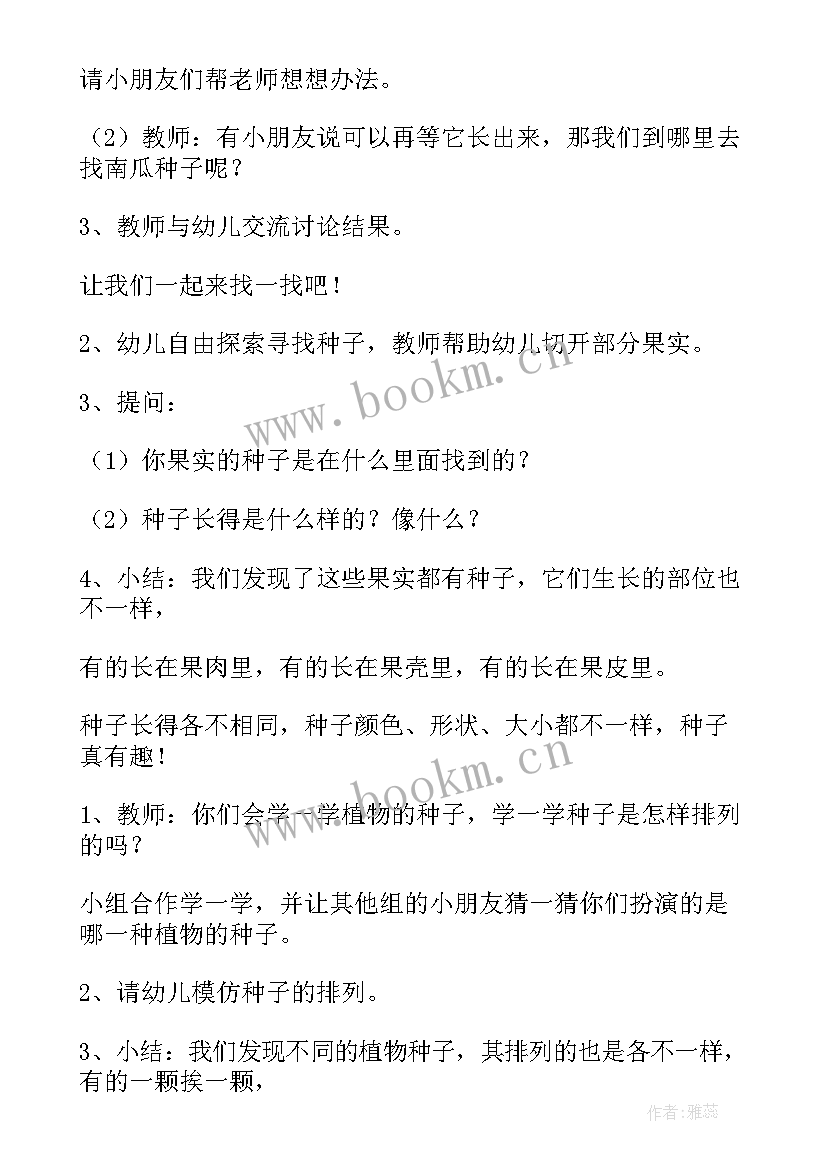 请小朋友们帮老师想想办法。

（2）教师：有小朋友说可以再等它长出来，那我们到哪里去找南瓜种子呢？

3、教师与幼儿交流讨论结果。

让我们一起来找一找吧！

2、幼儿自由探索寻找种子，教师帮助幼儿切开部分果实。

3、提问：

（1）你果实的种子是在什么里面找到的？

（2）种子长得是什么样的？像什么？

4、小结：我们发现了这些果实都有种子，它们生长的部位也不一样，

有的长在果肉里，有的长在果壳里，有的长在果皮里。

种子长得各不相同，种子颜色、形状、大小都不一样，种子真有趣！

1、教师：你们会学一学植物的种子，学一学种子是怎样排列的吗？

小组合作学一学，并让其他组的小朋友猜一猜你们扮演的是哪一种植物的种子。

2、请幼儿模仿种子的排列。

3、小结：我们发现不同的植物种子，其排列的也是各不一样，有的一颗挨一颗，

www.bookm.cn

www.bookm.cn

作者：雅蕊